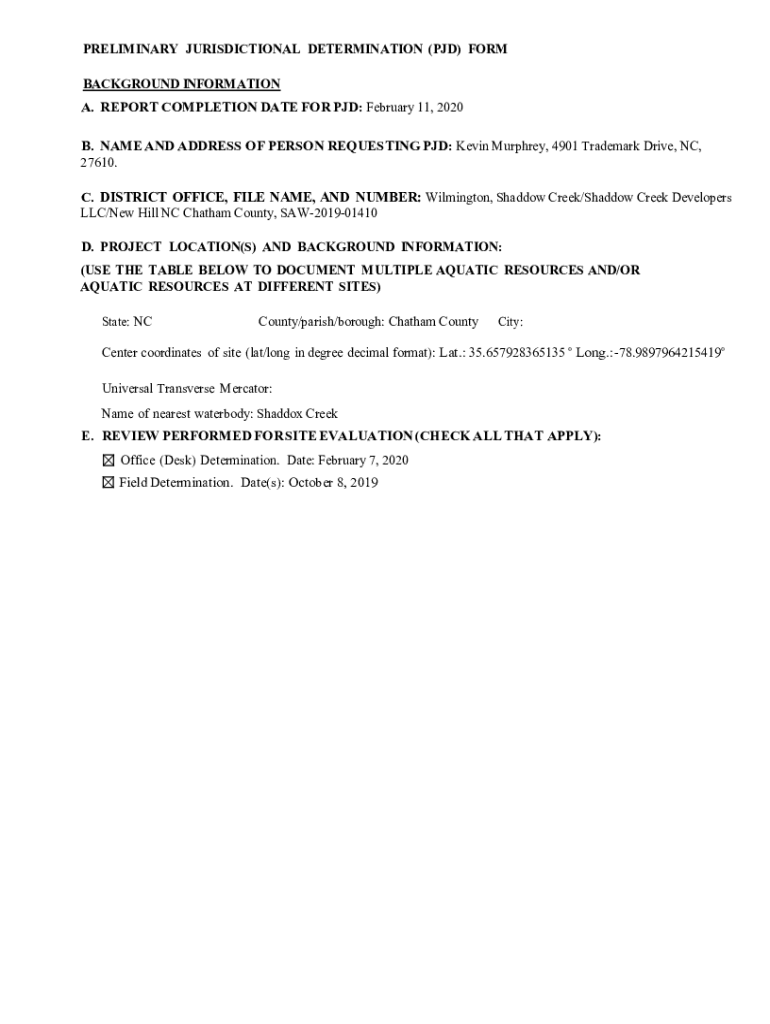 PRELIMINARY JURISDICTIONAL DETERMINATION (PJD) FORM

BACKGROUND INFORMATION

A. REPORT COMPLETION DATE FOR PJD: February 11, 2020

B. NAME AND ADDRESS OF PERSON REQUESTING PJD: Kevin Murphrey, 4901 Trademark Drive, NC, 27610.

C. DISTRICT OFFICE, FILE NAME, AND NUMBER: Wilmington, Shaddow Creek/Shaddow Creek Developers LLC/New Hill NC Chatham County, SAW-2019-01410

D. PROJECT LOCATION(S) AND BACKGROUND INFORMATION:

(USE THE TABLE BELOW TO DOCUMENT MULTIPLE AQUATIC RESOURCES AND/OR AQUATIC RESOURCES AT DIFFERENT SITES)

State: NC County/parish/borough: Chatham County City:

Center coordinates of site (lat/long in degree decimal format): Lat.: 35.657928365135 ° Long.:-78.9897964215419°

Universal Transverse Mercator:

Name of nearest waterbody: Shaddox Creek

E. REVIEW PERFORMED FOR SITE EVALUATION (CHECK ALL THAT APPLY):

☒ Office (Desk) Determination. Date: February 7, 2020

☒ Field Determination. Date(s): October 8, 2019